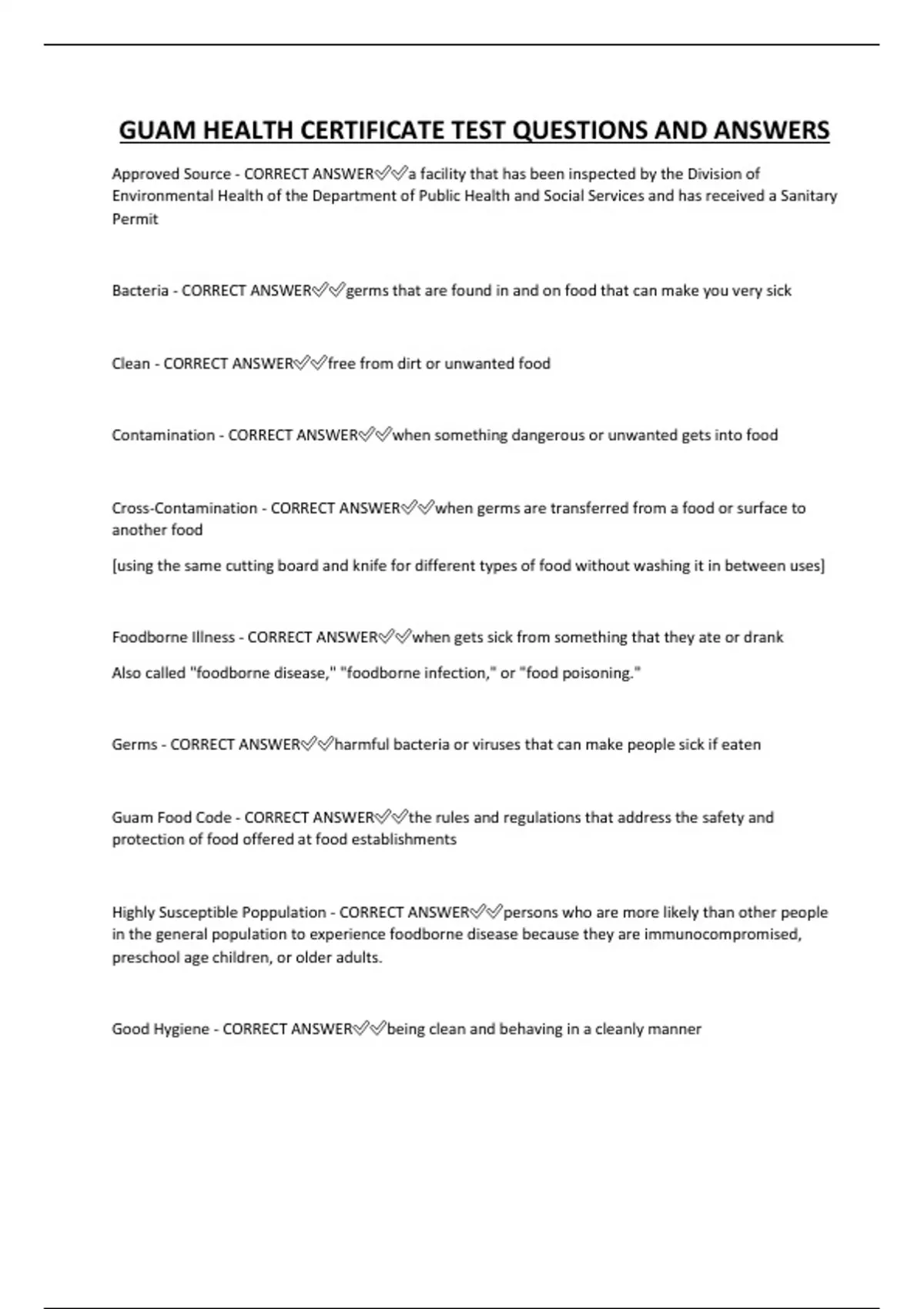 GUAM HEALTH CERTIFICATE TEST QUESTIONS AND ANSWERS

Approved Source - CORRECT ANSWER✅✅a facility that has been inspected by the Division of Environmental Health of the Department of Public Health and Social Services and has received a Sanitary Permit

Bacteria - CORRECT ANSWER✅✅germs that are found in and on food that can make you very sick

Clean - CORRECT ANSWER✅✅free from dirt or unwanted food

Contamination - CORRECT ANSWER✅✅when something dangerous or unwanted gets into food

Cross-Contamination - CORRECT ANSWER✅✅when germs are transferred from a food or surface to another food

[using the same cutting board and knife for different types of food without washing it in between uses]

Foodborne Illness - CORRECT ANSWER✅✅when gets sick from something that they ate or drank

Also called "foodborne disease," "foodborne infection," or "food poisoning."

Germs - CORRECT ANSWER✅✅harmful bacteria or viruses that can make people sick if eaten

Guam Food Code - CORRECT ANSWER✅✅the rules and regulations that address the safety and protection of food offered at food establishments

Highly Susceptible Poppulation - CORRECT ANSWER✅✅persons who are more likely than other people in the general population to experience foodborne disease because they are immunocompromised, preschool age children, or older adults.

Good Hygiene - CORRECT ANSWER✅✅being clean and behaving in a cleanly manner